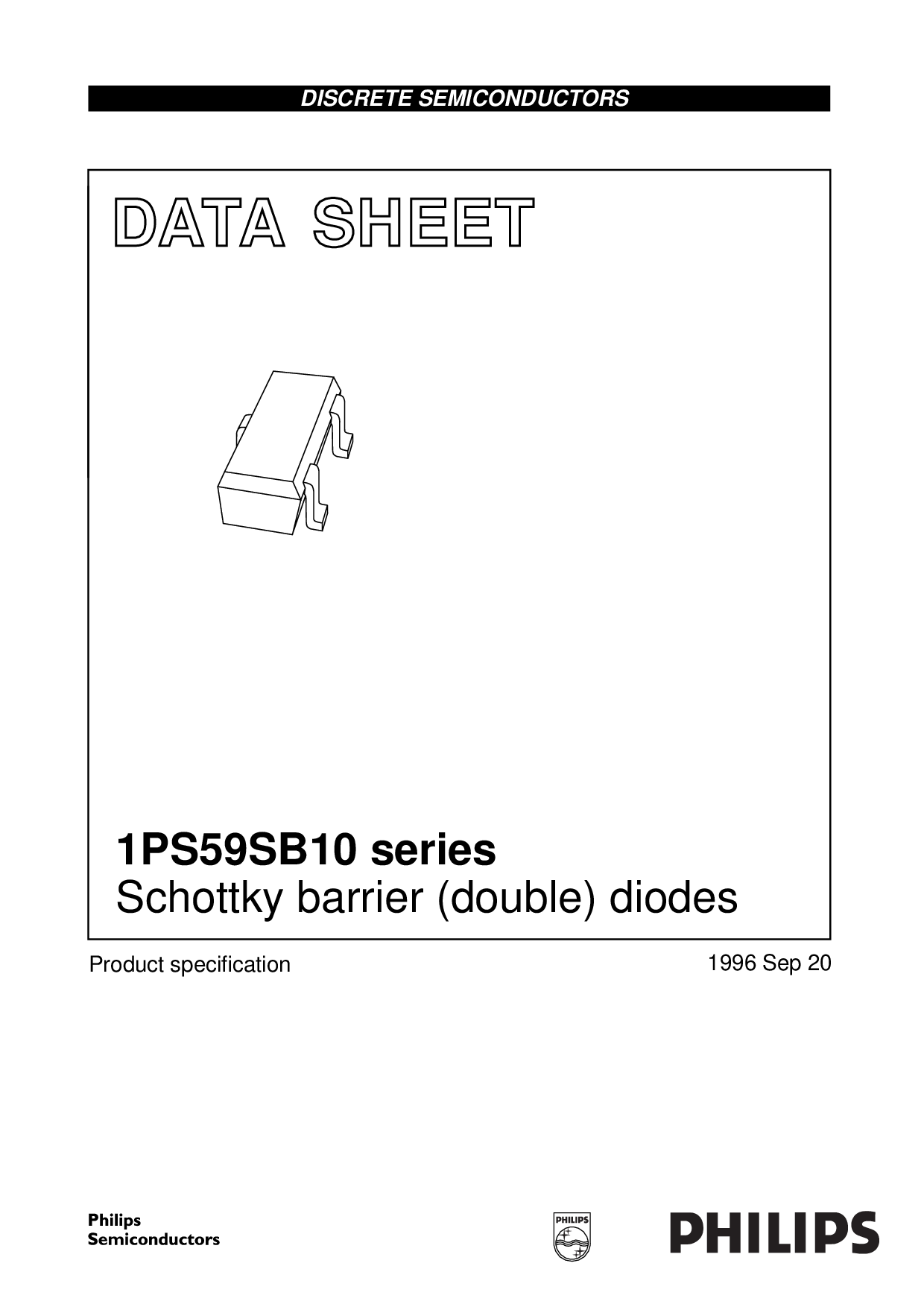 DISCRETE SEMICONDUCTORS

DATA SHEET

1PS59SB10 series
Schottky barrier (double) diodes

Product specification

1996 Sep 20

Philips
Semiconductors

PHILIPS

PHILIPS